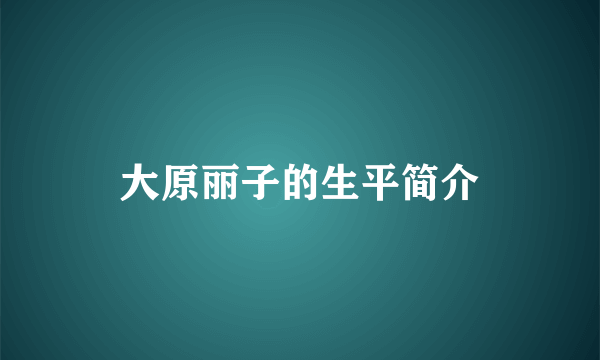 大原丽子的生平简介